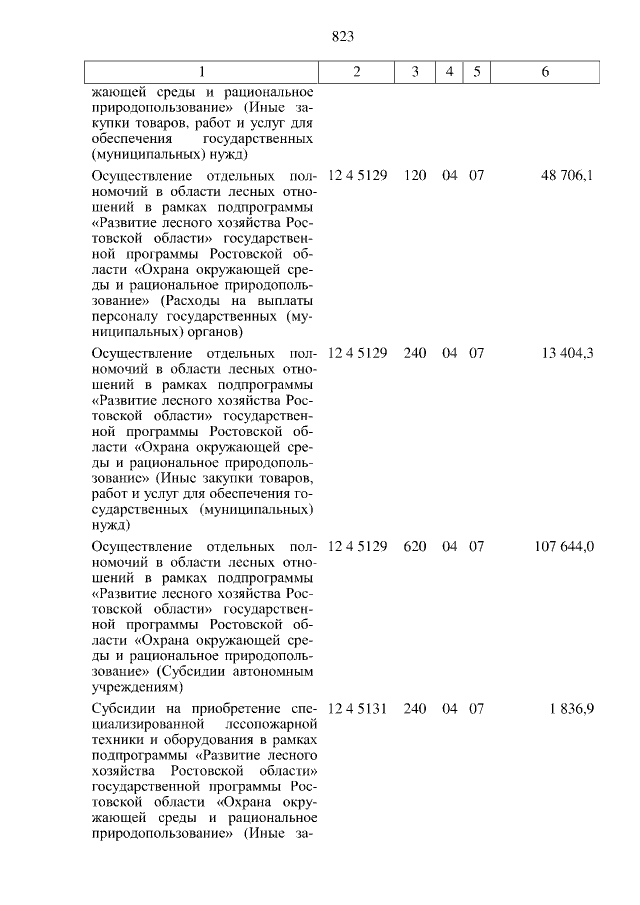 823

| 1 | 2 | 3 | 4 | 5 | 6 |
|---|---|---|---|---|---|
| жающей среды и рациональное природопользование» (Иные закупки товаров, работ и услуг для обеспечения государственных (муниципальных) нужд) | | | | | |
| Осуществление отдельных полномочий в области лесных отношений в рамках подпрограммы «Развитие лесного хозяйства Ростовской области» государственной программы Ростовской области «Охрана окружающей среды и рациональное природопользование» (Расходы на выплаты персоналу государственных (муниципальных) органов) | 12 4 5129 | 120 | 04 | 07 | 48 706,1 |
| Осуществление отдельных полномочий в области лесных отношений в рамках подпрограммы «Развитие лесного хозяйства Ростовской области» государственной программы Ростовской области «Охрана окружающей среды и рациональное природопользование» (Иные закупки товаров, работ и услуг для обеспечения государственных (муниципальных) нужд) | 12 4 5129 | 240 | 04 | 07 | 13 404,3 |
| Осуществление отдельных полномочий в области лесных отношений в рамках подпрограммы «Развитие лесного хозяйства Ростовской области» государственной программы Ростовской области «Охрана окружающей среды и рациональное природопользование» (Субсидии автономным учреждениям) | 12 4 5129 | 620 | 04 | 07 | 107 644,0 |
| Субсидии на приобретение специализированной лесопожарной техники и оборудования в рамках подпрограммы «Развитие лесного хозяйства Ростовской области» государственной программы Ростовской области «Охрана окружающей среды и рациональное природопользование» (Иные за- | 12 4 5131 | 240 | 04 | 07 | 1 836,9 |